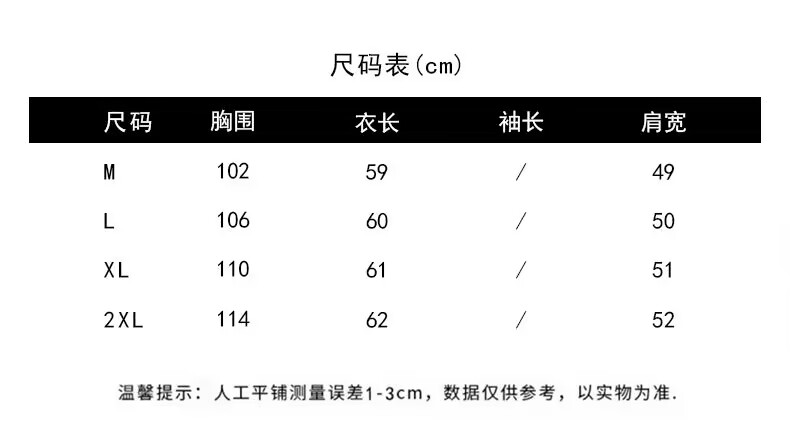 尺码表(cm)

| 尺码 | 胸围 | 衣长 | 袖长 | 肩宽 |
|---|---|---|---|---|
| M | 102 | 59 | / | 49 |
| L | 106 | 60 | / | 50 |
| XL | 110 | 61 | / | 51 |
| 2XL | 114 | 62 | / | 52 |

温馨提示：人工平铺测量误差1-3cm，数据仅供参考，以实物为准.